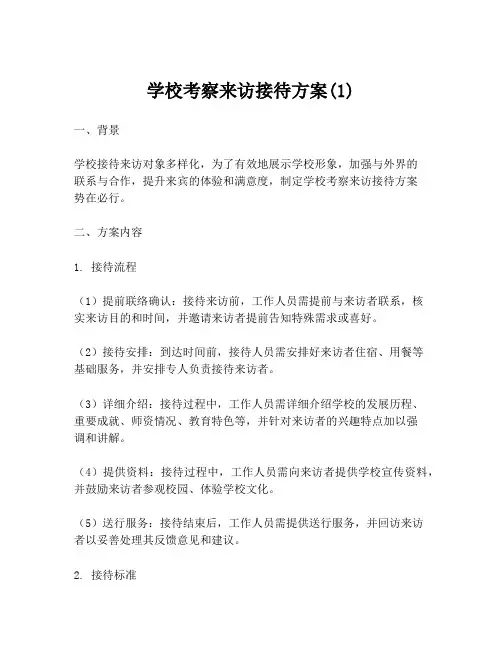 学校考察来访接待方案(1)

一、背景

学校接待来访对象多样化，为了有效地展示学校形象，加强与外界的联系与合作，提升来宾的体验和满意度，制定学校考察来访接待方案势在必行。

二、方案内容

1. 接待流程

（1）提前联络确认：接待来访前，工作人员需提前与来访者联系，核实来访目的和时间，并邀请来访者提前告知特殊需求或喜好。

（2）接待安排：到达时间前，接待人员需安排好来访者住宿、用餐等基础服务，并安排专人负责接待来访者。

（3）详细介绍：接待过程中，工作人员需详细介绍学校的发展历程、重要成就、师资情况、教育特色等，并针对来访者的兴趣特点加以强调和讲解。

（4）提供资料：接待过程中，工作人员需向来访者提供学校宣传资料，并鼓励来访者参观校园、体验学校文化。

（5）送行服务：接待结束后，工作人员需提供送行服务，并回访来访者以妥善处理其反馈意见和建议。

2. 接待标准